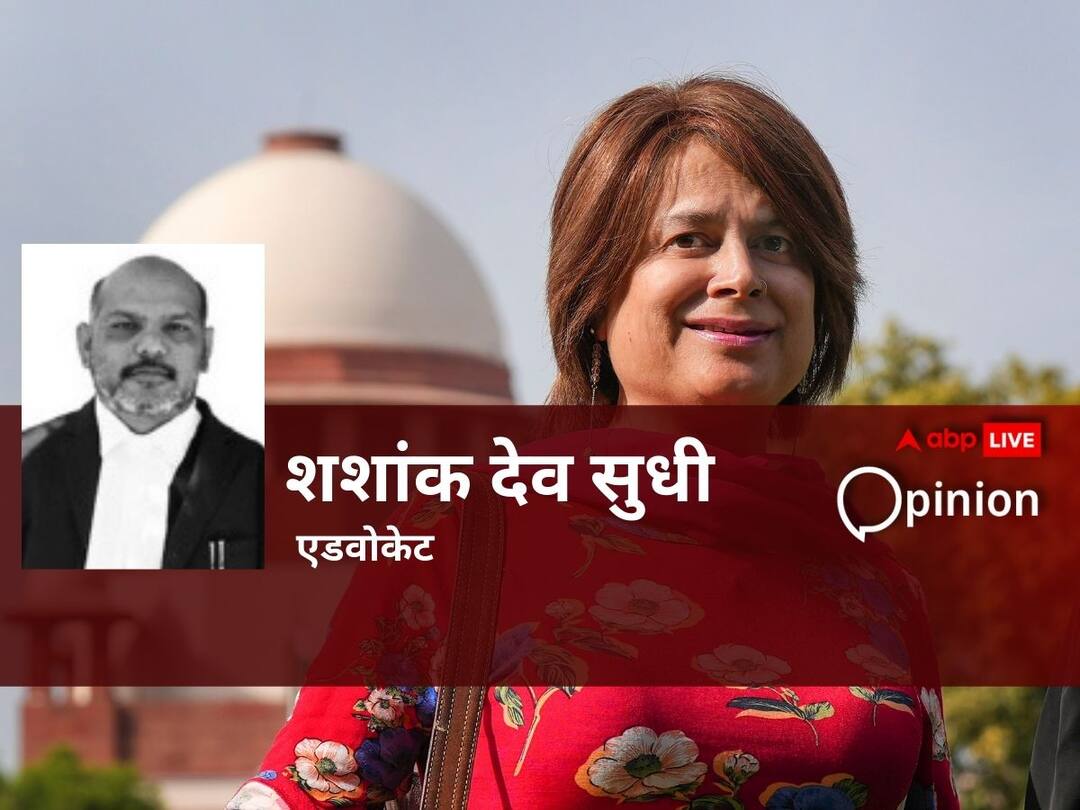 शशांक देव सुधी
एडवोकेट

abp LIVE
Opinion